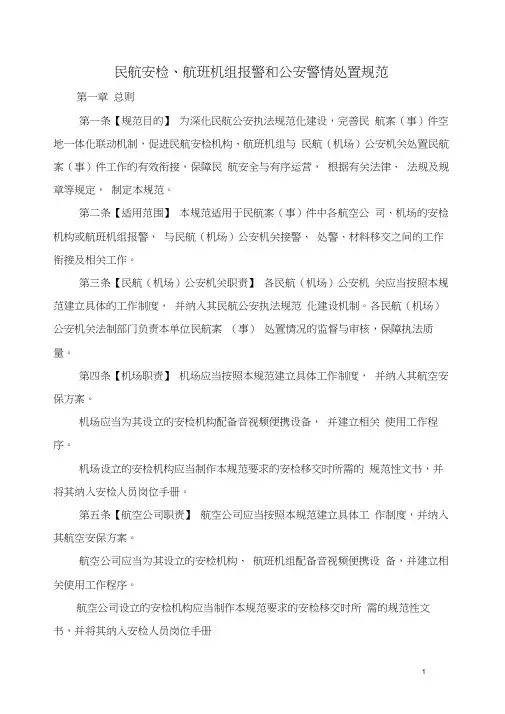 民航安检、航班机组报警和公安警情处置规范

第一章 总则

第一条【规范目的】 为深化民航公安执法规范化建设，完善民 航案（事）件空地一体化联动机制，促进民航安检机构、航班机组与 民航（机场）公安机关处置民航案（事）件工作的有效衔接，保障民 航安全与有序运营， 根据有关法律、 法规及规章等规定， 制定本规范。

第二条【适用范围】 本规范适用于民航案（事）件中各航空公 司、机场的安检机构或航班机组报警， 与民航（机场）公安机关接警、 处警、材料移交之间的工作衔接及相关工作。

第三条【民航（机场）公安机关职责】 各民航（机场）公安机 关应当按照本规范建立具体的工作制度， 并纳入其民航公安执法规范 化建设机制。各民航（机场）公安机关法制部门负责本单位民航案 （事） 处置情况的监督与审核，保障执法质量。

第四条【机场职责】 机场应当按照本规范建立具体工作制度， 并纳入其航空安保方案。

机场应当为其设立的安检机构配备音视频便携设备， 并建立相关 使用工作程序。

机场设立的安检机构应当制作本规范要求的安检移交时所需的 规范性文书，并将其纳入安检人员岗位手册。

第五条【航空公司职责】 航空公司应当按照本规范建立具体工 作制度，并纳入其航空安保方案。

航空公司应当为其设立的安检机构、 航班机组配备音视频便携设 备，并建立相关使用工作程序。

航空公司设立的安检机构应当制作本规范要求的安检移交时所 需的规范性文书，并将其纳入安检人员岗位手册

1